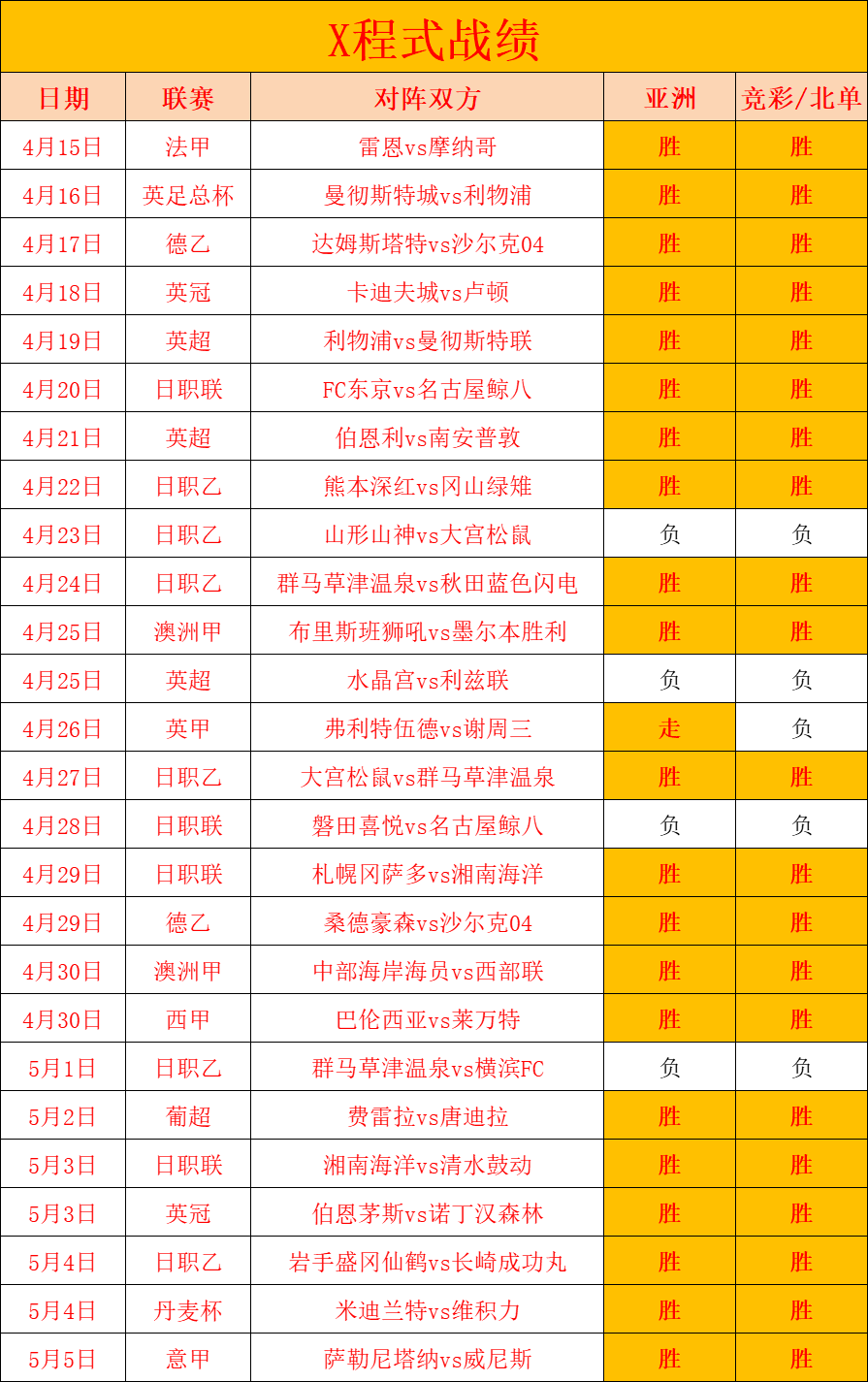 X程式战绩

| 日期 | 联赛 | 对阵双方 | 亚洲 | 竞彩/北单 |
|---|---|---|---|---|
| 4月15日 | 法甲 | 雷恩vs摩纳哥 | 胜 | 胜 |
| 4月16日 | 英足总杯 | 曼彻斯特城vs利物浦 | 胜 | 胜 |
| 4月17日 | 德乙 | 达姆斯塔特vs沙尔克04 | 胜 | 胜 |
| 4月18日 | 英冠 | 卡迪夫城vs卢顿 | 胜 | 胜 |
| 4月19日 | 英超 | 利物浦vs曼彻斯特联 | 胜 | 胜 |
| 4月20日 | 日职联 | FC东京vs名古屋鲸八 | 胜 | 胜 |
| 4月21日 | 英超 | 伯恩利vs南安普敦 | 胜 | 胜 |
| 4月22日 | 日职乙 | 熊本深红vs冈山绿雉 | 胜 | 胜 |
| 4月23日 | 日职乙 | 山形山神vs大宫松鼠 | 负 | 负 |
| 4月24日 | 日职乙 | 群马草津温泉vs秋田蓝色闪电 | 胜 | 胜 |
| 4月25日 | 澳洲甲 | 布里斯班狮吼vs墨尔本胜利 | 胜 | 胜 |
| 4月25日 | 英超 | 水晶宫vs利兹联 | 负 | 负 |
| 4月26日 | 英甲 | 弗利特伍德vs谢周三 | 走 | 负 |
| 4月27日 | 日职乙 | 大宫松鼠vs群马草津温泉 | 胜 | 胜 |
| 4月28日 | 日职联 | 磐田喜悦vs名古屋鲸八 | 负 | 负 |
| 4月29日 | 日职联 | 札幌冈萨多vs湘南海洋 | 胜 | 胜 |
| 4月29日 | 德乙 | 桑德豪森vs沙尔克04 | 胜 | 胜 |
| 4月30日 | 澳洲甲 | 中部海岸海员vs西部联 | 胜 | 胜 |
| 4月30日 | 西甲 | 巴伦西亚vs莱万特 | 胜 | 胜 |
| 5月1日 | 日职乙 | 群马草津温泉vs横滨FC | 负 | 负 |
| 5月2日 | 葡超 | 费雷拉vs唐迪拉 | 胜 | 胜 |
| 5月3日 | 日职联 | 湘南海洋vs清水鼓动 | 胜 | 胜 |
| 5月3日 | 英冠 | 伯恩茅斯vs诺丁汉森林 | 胜 | 胜 |
| 5月4日 | 日职乙 | 岩手盛冈仙鹤vs长崎成功丸 | 胜 | 胜 |
| 5月4日 | 丹麦杯 | 米迪兰特vs维积力 | 胜 | 胜 |
| 5月5日 | 意甲 | 萨勒尼塔纳vs威尼斯 | 胜 | 胜 |